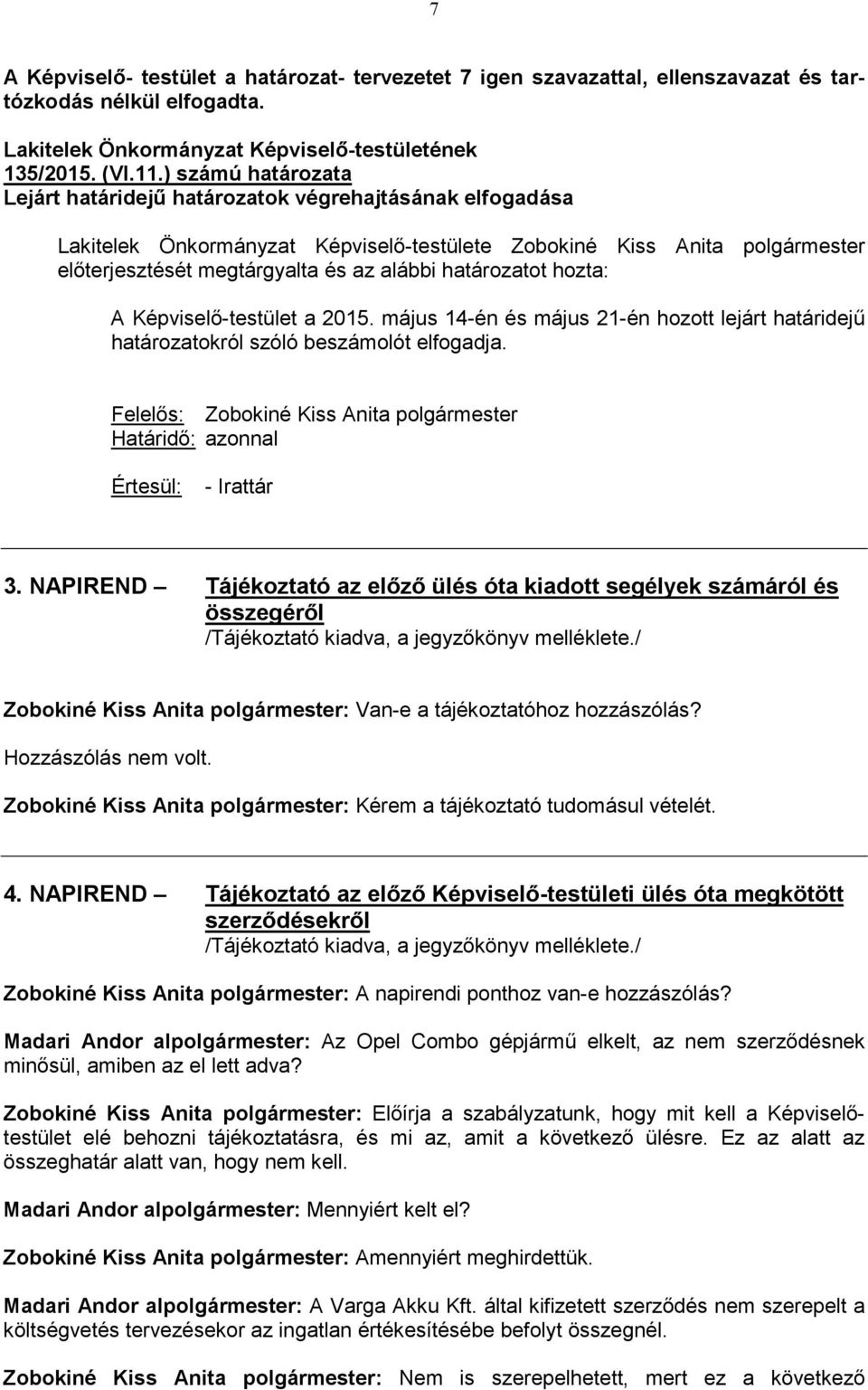 7

A Képviselő- testület a határozat- tervezetet 7 igen szavazattal, ellenszavazat és tartózkodás nélkül elfogadta.

Lakitelek Önkormányzat Képviselő-testületének
135/2015. (VI.11.) számú határozata
Lejárt határidejű határozatok végrehajtásának elfogadása

Lakitelek Önkormányzat Képviselő-testülete Zobokiné Kiss Anita polgármester előterjesztését megtárgyalta és az alábbi határozatot hozta:

A Képviselő-testület a 2015. május 14-én és május 21-én hozott lejárt határidejű határozatokról szóló beszámolót elfogadja.

Felelős: Zobokiné Kiss Anita polgármester
Határidő: azonnal

Értesül: - Irattár

3. NAPIREND – Tájékoztató az előző ülés óta kiadott segélyek számáról és összegéről
/Tájékoztató kiadva, a jegyzőkönyv melléklete./

Zobokiné Kiss Anita polgármester: Van-e a tájékoztatóhoz hozzászólás?

Hozzászólás nem volt.

Zobokiné Kiss Anita polgármester: Kérem a tájékoztató tudomásul vételét.

4. NAPIREND – Tájékoztató az előző Képviselő-testületi ülés óta megkötött szerződésekről
/Tájékoztató kiadva, a jegyzőkönyv melléklete./

Zobokiné Kiss Anita polgármester: A napirendi ponthoz van-e hozzászólás?

Madari Andor alpolgármester: Az Opel Combo gépjármű elkelt, az nem szerződésnek minősül, amiben az el lett adva?

Zobokiné Kiss Anita polgármester: Előírja a szabályzatunk, hogy mit kell a Képviselő-testület elé behozni tájékoztatásra, és mi az, amit a következő ülésre. Ez az alatt az összeghatár alatt van, hogy nem kell.

Madari Andor alpolgármester: Mennyiért kelt el?

Zobokiné Kiss Anita polgármester: Amennyiért meghirdettük.

Madari Andor alpolgármester: A Varga Akku Kft. által kifizetett szerződés nem szerepelt a költségvetés tervezésekor az ingatlan értékesítésébe befolyt összegnél.

Zobokiné Kiss Anita polgármester: Nem is szerepelhetett, mert ez a következő